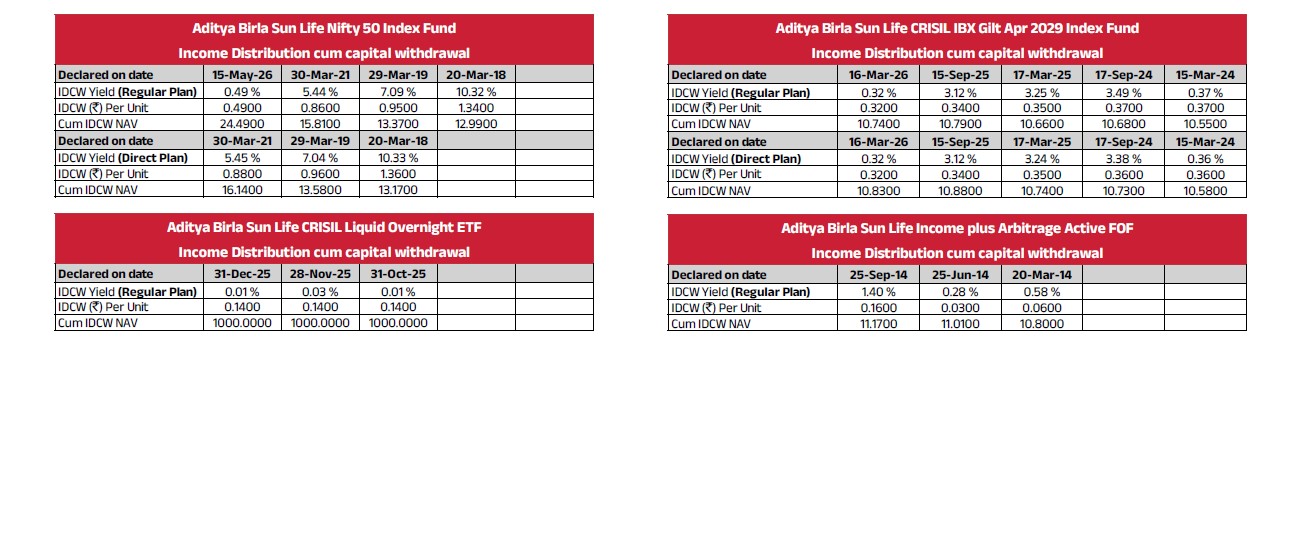 Aditya Birla Sun Life Nifty 50 Index Fund

Income Distribution cum capital withdrawal

| Declared on date | 15-May-26 | 30-Mar-21 | 29-Mar-19 | 20-Mar-18 | |
|---|---|---|---|---|---|
| IDCW Yield (Regular Plan) | 0.49 % | 5.44 % | 7.09 % | 10.32 % | |
| IDCW (₹) Per Unit | 0.4900 | 0.8600 | 0.9500 | 1.3400 | |
| Cum IDCW NAV | 24.4900 | 15.8100 | 13.3700 | 12.9900 | |
| Declared on date | 30-Mar-21 | 29-Mar-19 | 20-Mar-18 | | |
| IDCW Yield (Direct Plan) | 5.45 % | 7.04 % | 10.33 % | | |
| IDCW (₹) Per Unit | 0.8800 | 0.9600 | 1.3600 | | |
| Cum IDCW NAV | 16.1400 | 13.5800 | 13.1700 | | |

Aditya Birla Sun Life CRISIL Liquid Overnight ETF

Income Distribution cum capital withdrawal

| Declared on date | 31-Dec-25 | 28-Nov-25 | 31-Oct-25 | | |
|---|---|---|---|---|---|
| IDCW Yield (Regular Plan) | 0.01 % | 0.03 % | 0.01 % | | |
| IDCW (₹) Per Unit | 0.1400 | 0.1400 | 0.1400 | | |
| Cum IDCW NAV | 1000.0000 | 1000.0000 | 1000.0000 | | |

Aditya Birla Sun Life CRISIL IBX Gilt Apr 2029 Index Fund

Income Distribution cum capital withdrawal

| Declared on date | 16-Mar-26 | 15-Sep-25 | 17-Mar-25 | 17-Sep-24 | 15-Mar-24 |
|---|---|---|---|---|---|
| IDCW Yield (Regular Plan) | 0.32 % | 3.12 % | 3.25 % | 3.49 % | 0.37 % |
| IDCW (₹) Per Unit | 0.3200 | 0.3400 | 0.3500 | 0.3700 | 0.3700 |
| Cum IDCW NAV | 10.7400 | 10.7900 | 10.6600 | 10.6800 | 10.5500 |
| Declared on date | 16-Mar-26 | 15-Sep-25 | 17-Mar-25 | 17-Sep-24 | 15-Mar-24 |
| IDCW Yield (Direct Plan) | 0.32 % | 3.12 % | 3.24 % | 3.38 % | 0.36 % |
| IDCW (₹) Per Unit | 0.3200 | 0.3400 | 0.3500 | 0.3600 | 0.3600 |
| Cum IDCW NAV | 10.8300 | 10.8800 | 10.7400 | 10.7300 | 10.5800 |

Aditya Birla Sun Life Income plus Arbitrage Active FOF

Income Distribution cum capital withdrawal

| Declared on date | 25-Sep-14 | 25-Jun-14 | 20-Mar-14 | | |
|---|---|---|---|---|---|
| IDCW Yield (Regular Plan) | 1.40 % | 0.28 % | 0.58 % | | |
| IDCW (₹) Per Unit | 0.1600 | 0.0300 | 0.0600 | | |
| Cum IDCW NAV | 11.1700 | 11.0100 | 10.8000 | | |